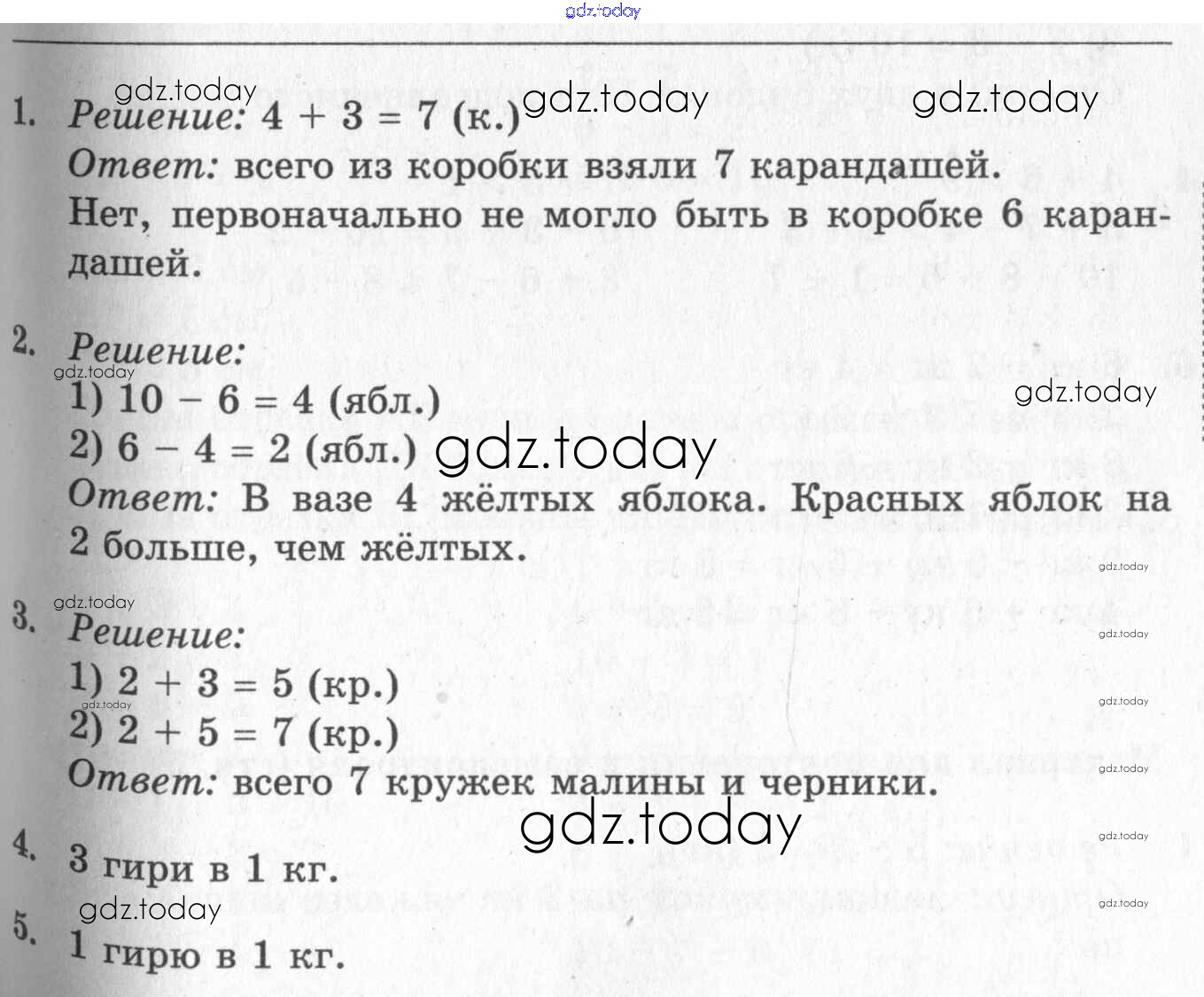 1. Решение: $4 + 3 = 7$ (к.)

Ответ: всего из коробки взяли 7 карандашей.

Нет, первоначально не могло быть в коробке 6 карандашей.

2. Решение:

1) $10 - 6 = 4$ (ябл.)

2) $6 - 4 = 2$ (ябл.)

Ответ: В вазе 4 жёлтых яблока. Красных яблок на 2 больше, чем жёлтых.

3. Решение:

1) $2 + 3 = 5$ (кр.)

2) $2 + 5 = 7$ (кр.)

Ответ: всего 7 кружек малины и черники.

4. 3 гири в 1 кг.

5. 1 гирю в 1 кг.

gdz.today